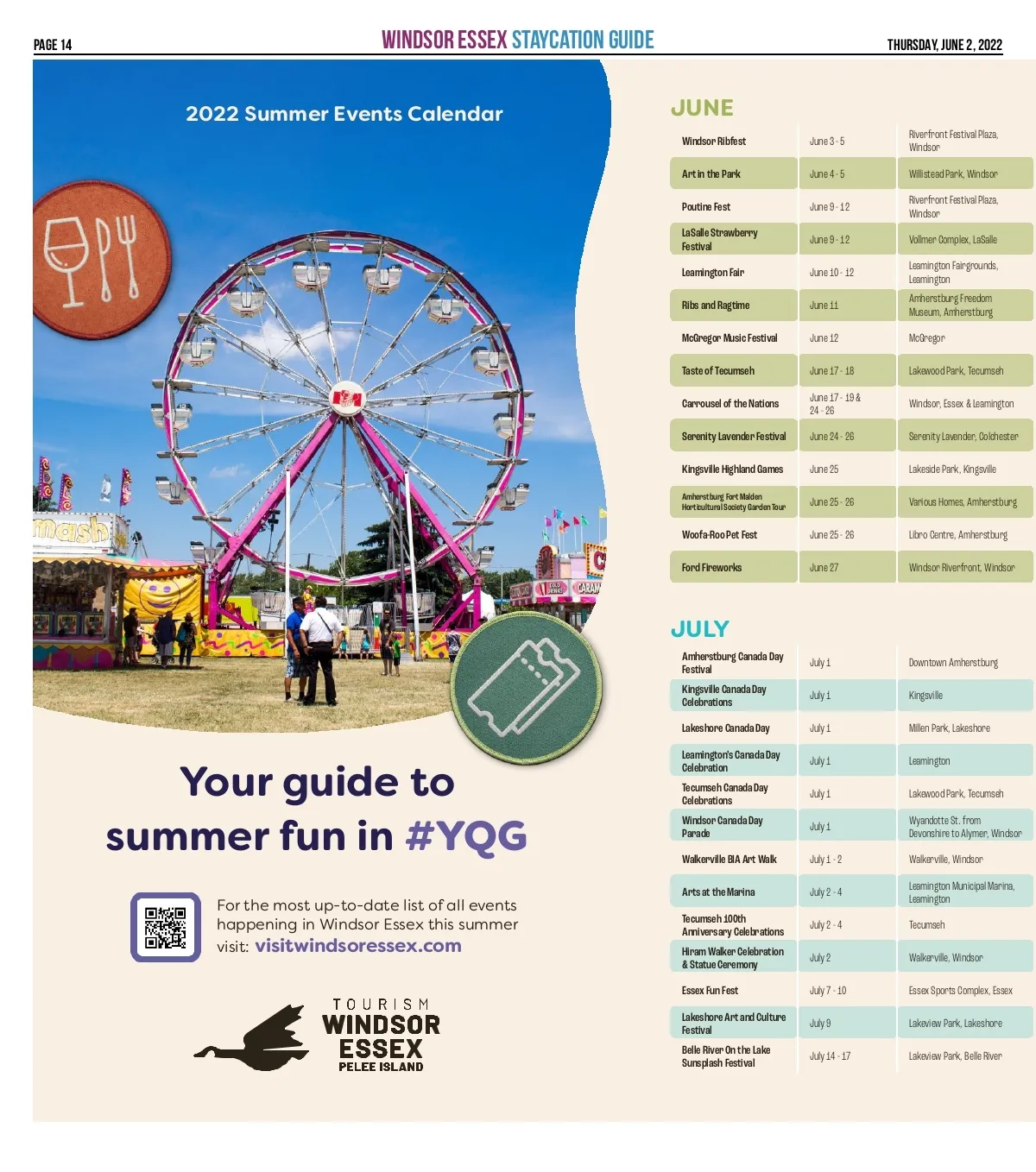 PAGE 14

WINDSOR ESSEX STAYCATION GUIDE

THURSDAY, JUNE 2, 2022

2022 Summer Events Calendar

Your guide to summer fun in #YQG

For the most up-to-date list of all events happening in Windsor Essex this summer visit: visitwindsoressex.com

TOURISM
WINDSOR
ESSEX
PELEE ISLAND

JUNE

| Windsor Ribfest | June 3 - 5 | Riverfront Festival Plaza, Windsor |
|---|---|---|
| Art in the Park | June 4 - 5 | Willistead Park, Windsor |
| Poutine Fest | June 9 - 12 | Riverfront Festival Plaza, Windsor |
| LaSalle Strawberry Festival | June 9 - 12 | Vollmer Complex, LaSalle |
| Leamington Fair | June 10 - 12 | Leamington Fairgrounds, Leamington |
| Ribs and Ragtime | June 11 | Amherstburg Freedom Museum, Amherstburg |
| McGregor Music Festival | June 12 | McGregor |
| Taste of Tecumseh | June 17 - 18 | Lakewood Park, Tecumseh |
| Carrousel of the Nations | June 17 - 19 & 24 - 26 | Windsor, Essex & Leamington |
| Serenity Lavender Festival | June 24 - 26 | Serenity Lavender, Colchester |
| Kingsville Highland Games | June 25 | Lakeside Park, Kingsville |
| Amherstburg Fort Malden Horticultural Society Garden Tour | June 25 - 26 | Various Homes, Amherstburg |
| Woofa-Roo Pet Fest | June 25 - 26 | Libro Centre, Amherstburg |
| Ford Fireworks | June 27 | Windsor Riverfront, Windsor |

JULY

| Amherstburg Canada Day Festival | July 1 | Downtown Amherstburg |
|---|---|---|
| Kingsville Canada Day Celebrations | July 1 | Kingsville |
| Lakeshore Canada Day | July 1 | Millen Park, Lakeshore |
| Leamington's Canada Day Celebration | July 1 | Leamington |
| Tecumseh Canada Day Celebrations | July 1 | Lakewood Park, Tecumseh |
| Windsor Canada Day Parade | July 1 | Wyandotte St. from Devonshire to Alymer, Windsor |
| Walkerville BIA Art Walk | July 1 - 2 | Walkerville, Windsor |
| Arts at the Marina | July 2 - 4 | Leamington Municipal Marina, Leamington |
| Tecumseh 100th Anniversary Celebrations | July 2 - 4 | Tecumseh |
| Hiram Walker Celebration & Statue Ceremony | July 2 | Walkerville, Windsor |
| Essex Fun Fest | July 7 - 10 | Essex Sports Complex, Essex |
| Lakeshore Art and Culture Festival | July 9 | Lakeview Park, Lakeshore |
| Belle River On the Lake Sunsplash Festival | July 14 - 17 | Lakeview Park, Belle River |